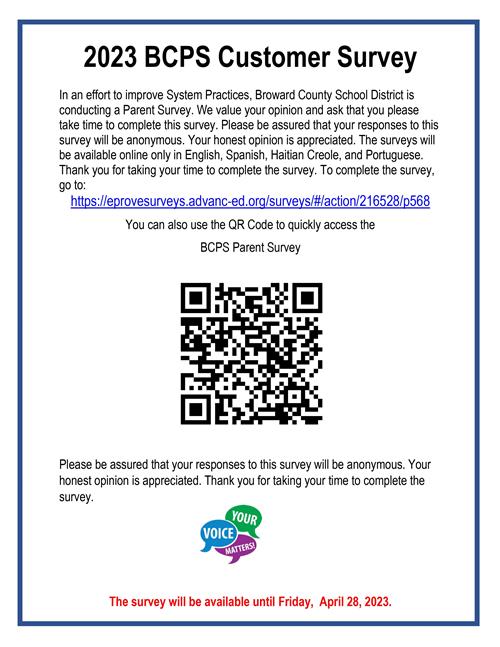 2023 BCPS Customer Survey

In an effort to improve System Practices, Broward County School District is conducting a Parent Survey. We value your opinion and ask that you please take time to complete this survey. Please be assured that your responses to this survey will be anonymous. Your honest opinion is appreciated. The surveys will be available online only in English, Spanish, Haitian Creole, and Portuguese. Thank you for taking your time to complete the survey. To complete the survey, go to:

https://eprovesurveys.advanc-ed.org/surveys/#/action/216528/p568

You can also use the QR Code to quickly access the

BCPS Parent Survey

Please be assured that your responses to this survey will be anonymous. Your honest opinion is appreciated. Thank you for taking your time to complete the survey.

YOUR VOICE MATTERS!

The survey will be available until Friday, April 28, 2023.